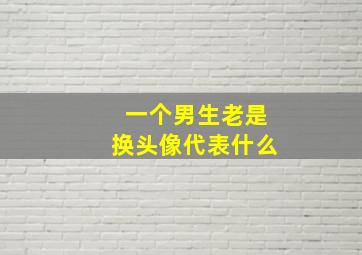 一个男生老是
换头像代表什么